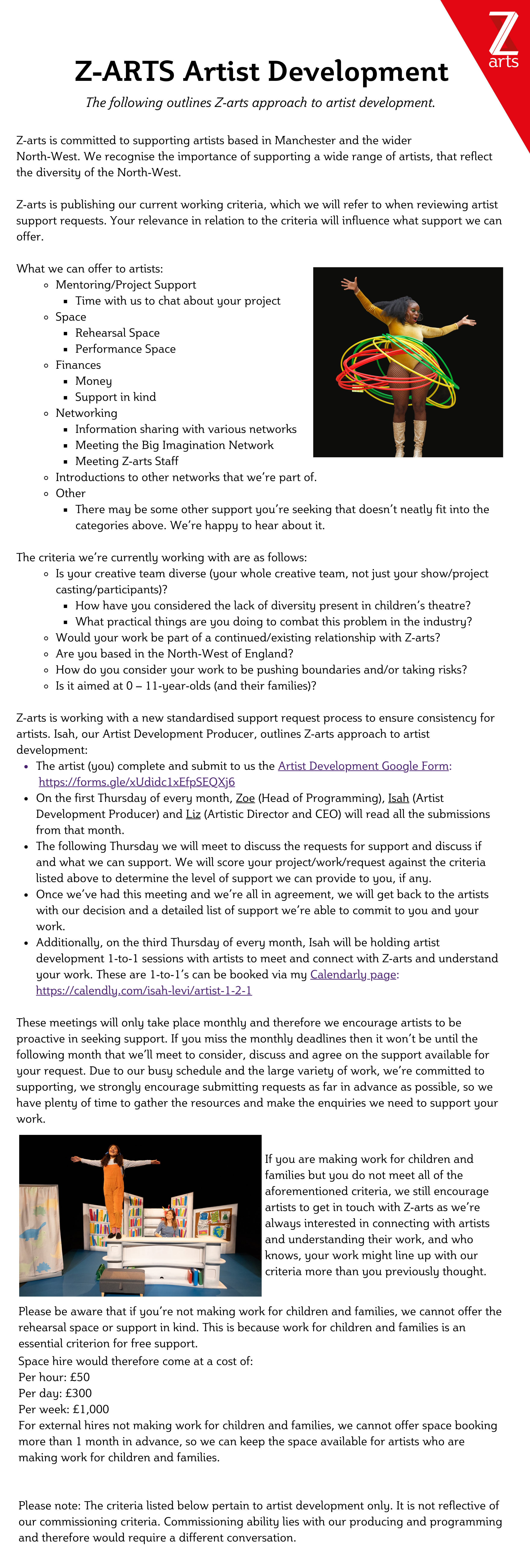 Z
arts

Z-ARTS Artist Development

The following outlines Z-arts approach to artist development.

Z-arts is committed to supporting artists based in Manchester and the wider North-West. We recognise the importance of supporting a wide range of artists, that reflect the diversity of the North-West.

Z-arts is publishing our current working criteria, which we will refer to when reviewing artist support requests. Your relevance in relation to the criteria will influence what support we can offer.

What we can offer to artists:
- Mentoring/Project Support
  - Time with us to chat about your project
- Space
  - Rehearsal Space
  - Performance Space
- Finances
  - Money
  - Support in kind
- Networking
  - Information sharing with various networks
  - Meeting the Big Imagination Network
  - Meeting Z-arts Staff
- Introductions to other networks that we're part of.
- Other
  - There may be some other support you're seeking that doesn't neatly fit into the categories above. We're happy to hear about it.

The criteria we're currently working with are as follows:
- Is your creative team diverse (your whole creative team, not just your show/project casting/participants)?
  - How have you considered the lack of diversity present in children's theatre?
  - What practical things are you doing to combat this problem in the industry?
- Would your work be part of a continued/existing relationship with Z-arts?
- Are you based in the North-West of England?
- How do you consider your work to be pushing boundaries and/or taking risks?
- Is it aimed at 0 – 11-year-olds (and their families)?

Z-arts is working with a new standardised support request process to ensure consistency for artists. Isah, our Artist Development Producer, outlines Z-arts approach to artist development:
- The artist (you) complete and submit to us the Artist Development Google Form: https://forms.gle/xUdidc1xEfpSEQXj6
- On the first Thursday of every month, Zoe (Head of Programming), Isah (Artist Development Producer) and Liz (Artistic Director and CEO) will read all the submissions from that month.
- The following Thursday we will meet to discuss the requests for support and discuss if and what we can support. We will score your project/work/request against the criteria listed above to determine the level of support we can provide to you, if any.
- Once we've had this meeting and we're all in agreement, we will get back to the artists with our decision and a detailed list of support we're able to commit to you and your work.
- Additionally, on the third Thursday of every month, Isah will be holding artist development 1-to-1 sessions with artists to meet and connect with Z-arts and understand your work. These are 1-to-1's can be booked via my Calendarly page: https://calendly.com/isah-levi/artist-1-2-1

These meetings will only take place monthly and therefore we encourage artists to be proactive in seeking support. If you miss the monthly deadlines then it won't be until the following month that we'll meet to consider, discuss and agree on the support available for your request. Due to our busy schedule and the large variety of work, we're committed to supporting, we strongly encourage submitting requests as far in advance as possible, so we have plenty of time to gather the resources and make the enquiries we need to support your work.

If you are making work for children and families but you do not meet all of the aforementioned criteria, we still encourage artists to get in touch with Z-arts as we're always interested in connecting with artists and understanding their work, and who knows, your work might line up with our criteria more than you previously thought.

Please be aware that if you're not making work for children and families, we cannot offer the rehearsal space or support in kind. This is because work for children and families is an essential criterion for free support.
Space hire would therefore come at a cost of:
Per hour: £50
Per day: £300
Per week: £1,000
For external hires not making work for children and families, we cannot offer space booking more than 1 month in advance, so we can keep the space available for artists who are making work for children and families.

Please note: The criteria listed below pertain to artist development only. It is not reflective of our commissioning criteria. Commissioning ability lies with our producing and programming and therefore would require a different conversation.